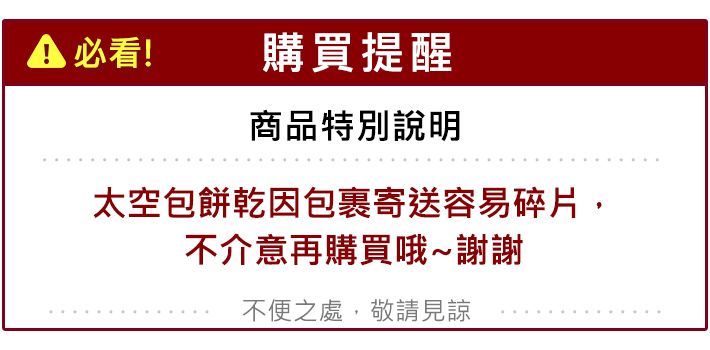 必看!

購買提醒

商品特別說明

太空包餅乾因包裹寄送容易碎片，
不介意再購買哦~謝謝

不便之處，敬請見諒